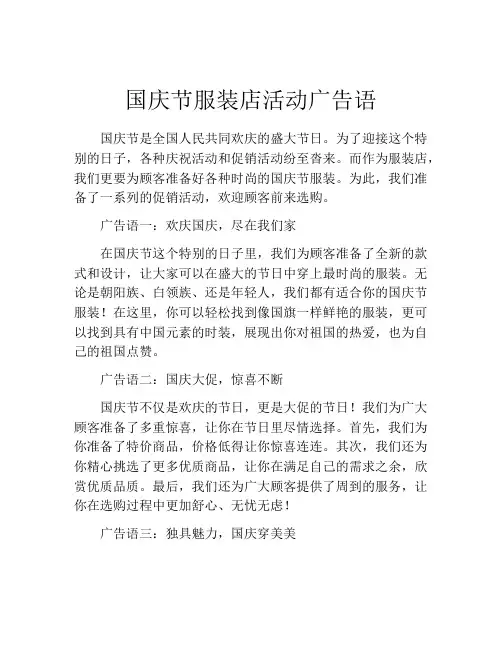 国庆节服装店活动广告语

国庆节是全国人民共同欢庆的盛大节日。为了迎接这个特别的日子，各种庆祝活动和促销活动纷至沓来。而作为服装店，我们更要为顾客准备好各种时尚的国庆节服装。为此，我们准备了一系列的促销活动，欢迎顾客前来选购。

广告语一：欢庆国庆，尽在我们家

在国庆节这个特别的日子里，我们为顾客准备了全新的款式和设计，让大家可以在盛大的节日中穿上最时尚的服装。无论是朝阳族、白领族、还是年轻人，我们都有适合你的国庆节服装！在这里，你可以轻松找到像国旗一样鲜艳的服装，更可以找到具有中国元素的时装，展现出你对祖国的热爱，也为自己的祖国点赞。

广告语二：国庆大促，惊喜不断

国庆节不仅是欢庆的节日，更是大促的节日！我们为广大顾客准备了多重惊喜，让你在节日里尽情选择。首先，我们为你准备了特价商品，价格低得让你惊喜连连。其次，我们还为你精心挑选了更多优质商品，让你在满足自己的需求之余，欣赏优质品质。最后，我们还为广大顾客提供了周到的服务，让你在选购过程中更加舒心、无忧无虑！

广告语三：独具魅力，国庆穿美美